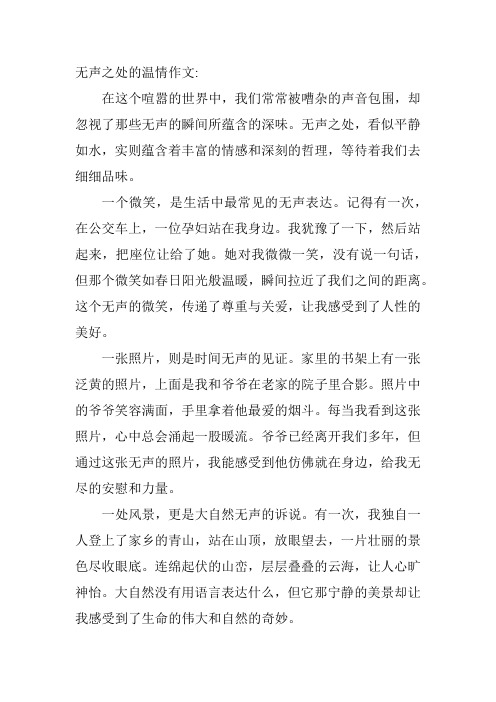 无声之处的温情作文:

在这个喧嚣的世界中，我们常常被嘈杂的声音包围，却忽视了那些无声的瞬间所蕴含的深味。无声之处，看似平静如水，实则蕴含着丰富的情感和深刻的哲理，等待着我们去细细品味。

一个微笑，是生活中最常见的无声表达。记得有一次，在公交车上，一位孕妇站在我身边。我犹豫了一下，然后站起来，把座位让给了她。她对我微微一笑，没有说一句话，但那个微笑如春日阳光般温暖，瞬间拉近了我们之间的距离。这个无声的微笑，传递了尊重与关爱，让我感受到了人性的美好。

一张照片，则是时间无声的见证。家里的书架上有一张泛黄的照片，上面是我和爷爷在老家的院子里合影。照片中的爷爷笑容满面，手里拿着他最爱的烟斗。每当我看到这张照片，心中总会涌起一股暖流。爷爷已经离开我们多年，但通过这张无声的照片，我能感受到他仿佛就在身边，给我无尽的安慰和力量。

一处风景，更是大自然无声的诉说。有一次，我独自一人登上了家乡的青山，站在山顶，放眼望去，一片壮丽的景色尽收眼底。连绵起伏的山峦，层层叠叠的云海，让人心旷神怡。大自然没有用语言表达什么，但它那宁静的美景却让我感受到了生命的伟大和自然的奇妙。